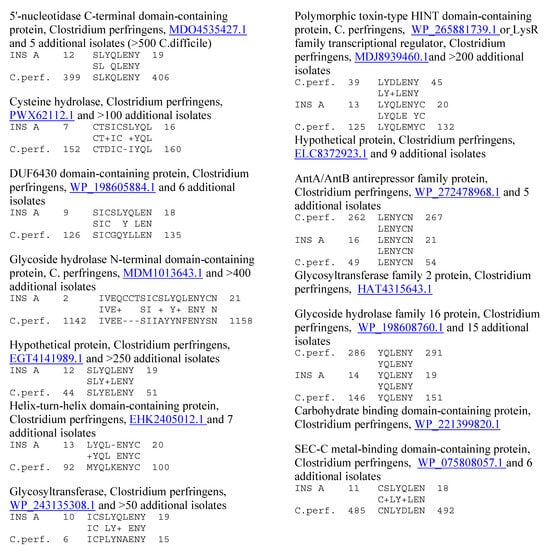 5'-nucleotidase C-terminal domain-containing protein, Clostridium perfringens, MDO4535427.1 and 5 additional isolates (>500 C.difficile)
INS A 12 SLYQLENY 19
SL QLENY
C.perf. 399 SLKQLENY 406

Cysteine hydrolase, Clostridium perfringens, PWX62112.1 and >100 additional isolates
INS A 7 CTSICSLYQL 16
CT+IC +YQL
C.perf. 152 CTDIC-IYQL 160

DUF6430 domain-containing protein, Clostridium perfringens, WP_198605884.1 and 6 additional isolates
INS A 9 SICSLYQLEN 18
SIC Y LEN
C.perf. 126 SICGQYLLEN 135

Glycoside hydrolase N-terminal domain-containing protein, C. perfringens, MDM1013643.1 and >400 additional isolates
INS A 2 IVEQCCTSICSLYQLENYCN 21
IVE+ SI + Y+ ENY N
C.perf. 1142 IVEE---SIIAYYNFENYSN 1158

Hypothetical protein, Clostridium perfringens, EGT4141989.1 and >250 additional isolates
INS A 12 SLYQLENY 19
SLY+LENY
C.perf. 44 SLYELENY 51
Helix-turn-helix domain-containing protein, Clostridium perfringens, EHK2405012.1 and 7 additional isolates
INS A 13 LYQL-ENYC 20
+YQL ENYC
C.perf. 92 MYQLKENYC 100

Glycosyltransferase, Clostridium perfringens, WP_243135308.1 and >50 additional isolates
INS A 10 ICSLYQLENY 19
IC LY+ ENY
C.perf. 6 ICPLYNAENY 15

Polymorphic toxin-type HINT domain-containing protein, C. perfringens, WP_265881739.1 or LysR family transcriptional regulator, Clostridium perfringens, MDJ8939460.1and >200 additional isolates
C.perf. 39 LYDLENY 45
LY+LENY
INS A 13 LYQLENYC 20
LYQLE YC
C.perf. 125 LYQLEMYC 132
Hypothetical protein, Clostridium perfringens, ELC8372923.1 and 9 additional isolates

AntA/AntB antirepressor family protein, Clostridium perfringens, WP_272478968.1 and 5 additional isolates
C.perf. 262 LENYCN 267
LENYCN
INS A 16 LENYCN 21
LENYCN
C.perf. 49 LENYCN 54
Glycosyltransferase family 2 protein, Clostridium perfringens, HAT4315643.1

Glycoside hydrolase family 16 protein, Clostridium perfringens, WP_198608760.1 and 15 additional isolates
C.perf. 286 YQLENY 291
YQLENY
INS A 14 YQLENY 19
YQLENY
C.perf. 146 YQLENY 151
Carbohydrate binding domain-containing protein, Clostridium perfringens, WP_221399820.1

SEC-C metal-binding domain-containing protein, Clostridium perfringens, WP_075808057.1 and 6 additional isolates
INS A 11 CSLYQLEN 18
C+LY+LEN
C.perf. 485 CNLYDLEN 492